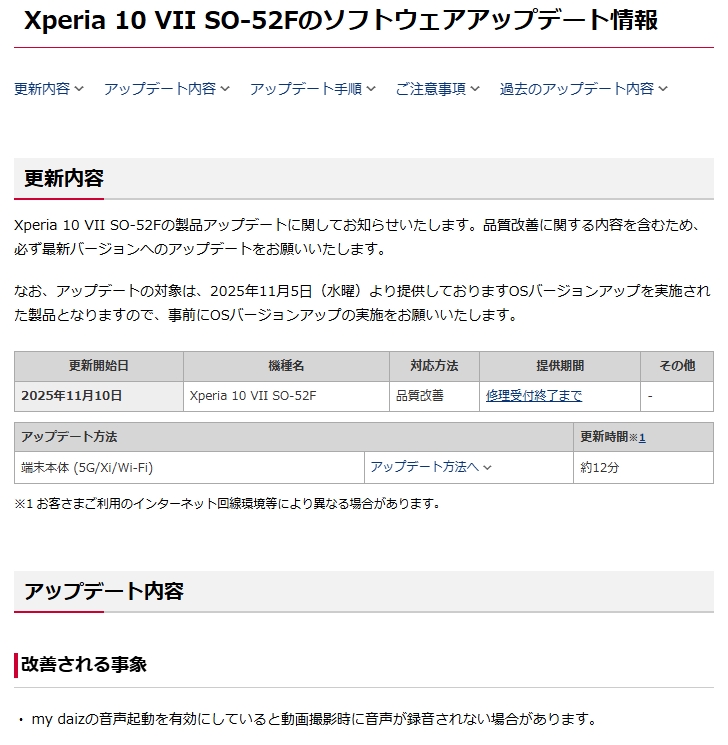 Xperia 10 VII SO-52Fのソフトウェアアップデート情報

更新内容 アップデート内容 アップデート手順 ご注意事項 過去のアップデート内容

更新内容

Xperia 10 VII SO-52Fの製品アップデートに関してお知らせいたします。品質改善に関する内容を含むため、必ず最新バージョンへのアップデートをお願いいたします。

なお、アップデートの対象は、2025年11月5日（水曜）より提供しておりますOSバージョンアップを実施された製品となりますので、事前にOSバージョンアップの実施をお願いいたします。

| 更新開始日 | 機種名 | 対応方法 | 提供期間 | その他 |
|---|---|---|---|---|
| 2025年11月10日 | Xperia 10 VII SO-52F | 品質改善 | 修理受付終了まで | - |

| アップデート方法 | | 更新時間※1 |
|---|---|---|
| 端末本体 (5G/Xi/Wi-Fi) | アップデート方法へ | 約12分 |

※1 お客さまご利用のインターネット回線環境等により異なる場合があります。

アップデート内容

改善される事象

・ my daizの音声起動を有効にしていると動画撮影時に音声が録音されない場合があります。